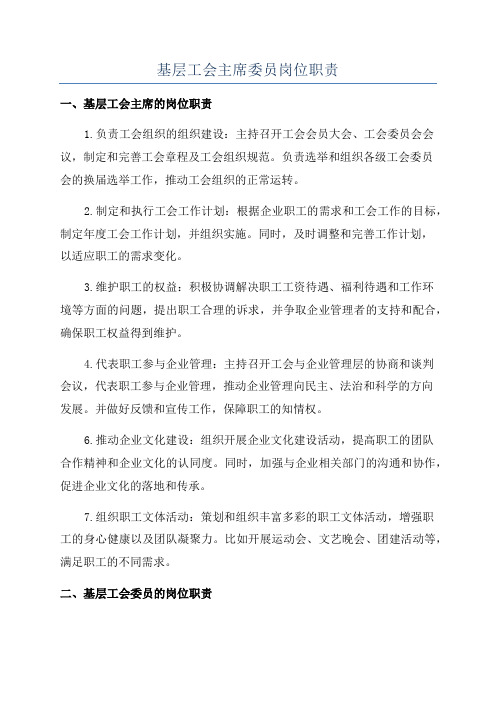 基层工会主席委员岗位职责

一、基层工会主席的岗位职责

1.负责工会组织的组织建设：主持召开工会会员大会、工会委员会会议，制定和完善工会章程及工会组织规范。负责选举和组织各级工会委员会的换届选举工作，推动工会组织的正常运转。

2.制定和执行工会工作计划：根据企业职工的需求和工会工作的目标，制定年度工会工作计划，并组织实施。同时，及时调整和完善工作计划，以适应职工的需求变化。

3.维护职工的权益：积极协调解决职工工资待遇、福利待遇和工作环境等方面的问题，提出职工合理的诉求，并争取企业管理者的支持和配合，确保职工权益得到维护。

4.代表职工参与企业管理：主持召开工会与企业管理层的协商和谈判会议，代表职工参与企业管理，推动企业管理向民主、法治和科学的方向发展。并做好反馈和宣传工作，保障职工的知情权。

6.推动企业文化建设：组织开展企业文化建设活动，提高职工的团队合作精神和企业文化的认同度。同时，加强与企业相关部门的沟通和协作，促进企业文化的落地和传承。

7.组织职工文体活动：策划和组织丰富多彩的职工文体活动，增强职工的身心健康以及团队凝聚力。比如开展运动会、文艺晚会、团建活动等，满足职工的不同需求。

二、基层工会委员的岗位职责